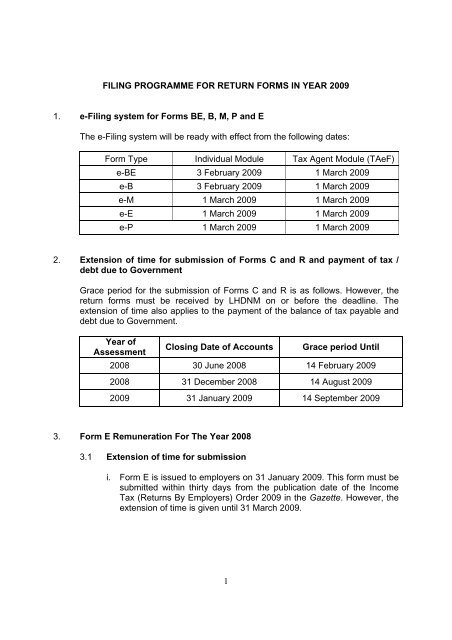 FILING PROGRAMME FOR RETURN FORMS IN YEAR 2009

1. e-Filing system for Forms BE, B, M, P and E

The e-Filing system will be ready with effect from the following dates:

| Form Type | Individual Module | Tax Agent Module (TAeF) |
|---|---|---|
| e-BE | 3 February 2009 | 1 March 2009 |
| e-B | 3 February 2009 | 1 March 2009 |
| e-M | 1 March 2009 | 1 March 2009 |
| e-E | 1 March 2009 | 1 March 2009 |
| e-P | 1 March 2009 | 1 March 2009 |

2. Extension of time for submission of Forms C and R and payment of tax / debt due to Government

Grace period for the submission of Forms C and R is as follows. However, the return forms must be received by LHDNM on or before the deadline. The extension of time also applies to the payment of the balance of tax payable and debt due to Government.

| Year of Assessment | Closing Date of Accounts | Grace period Until |
|---|---|---|
| 2008 | 30 June 2008 | 14 February 2009 |
| 2008 | 31 December 2008 | 14 August 2009 |
| 2009 | 31 January 2009 | 14 September 2009 |

3. Form E Remuneration For The Year 2008

3.1 Extension of time for submission

i. Form E is issued to employers on 31 January 2009. This form must be submitted within thirty days from the publication date of the Income Tax (Returns By Employers) Order 2009 in the Gazette. However, the extension of time is given until 31 March 2009.

1